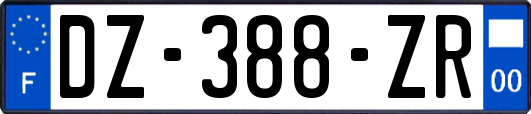 F
DZ-388-ZR
00